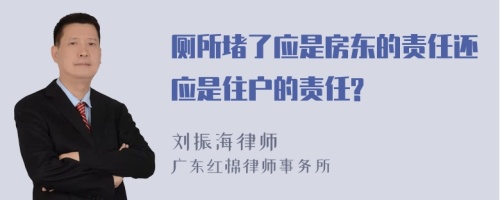 厕所堵了应是房东的责任还应是住户的责任?

刘振海律师
广东红棉律师事务所